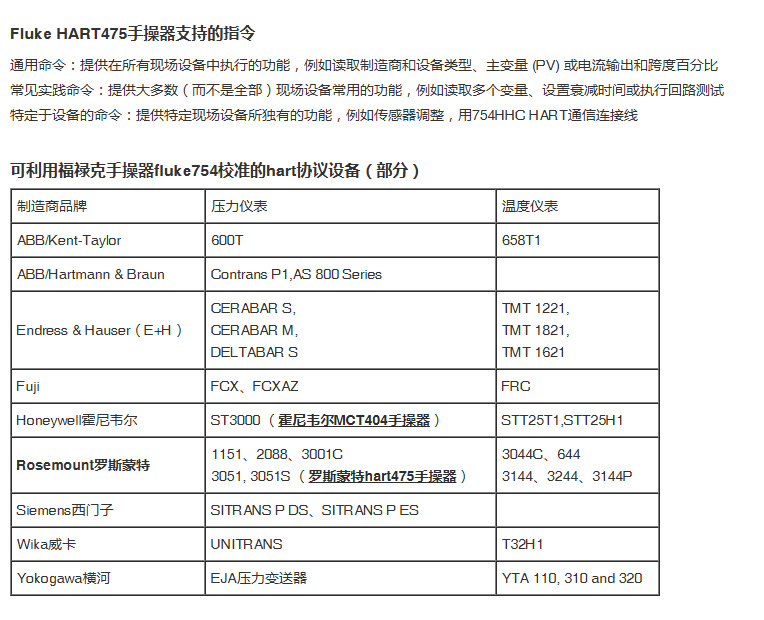 Fluke HART475手操器支持的指令

通用命令：提供在所有现场设备中执行的功能，例如读取制造商和设备类型、主变量 (PV) 或电流输出和跨度百分比
常见实践命令：提供大多数（而不是全部）现场设备常用的功能，例如读取多个变量、设置衰减时间或执行回路测试
特定于设备的命令：提供特定现场设备所独有的功能，例如传感器调整，用754HHC HART通信连接线

可利用福禄克手操器fluke754校准的hart协议设备（部分）

| 制造商品牌 | 压力仪表 | 温度仪表 |
|---|---|---|
| ABB/Kent-Taylor | 600T | 658T1 |
| ABB/Hartmann & Braun | Contrans P1,AS 800 Series | |
| Endress & Hauser（E+H） | CERABAR S, CERABAR M, DELTABAR S | TMT 1221, TMT 1821, TMT 1621 |
| Fuji | FCX、FCXAZ | FRC |
| Honeywell霍尼韦尔 | ST3000 （霍尼韦尔MCT404手操器） | STT25T1,STT25H1 |
| Rosemount罗斯蒙特 | 1151、2088、3001C 3051, 3051S （罗斯蒙特hart475手操器） | 3044C、644 3144、3244、3144P |
| Siemens西门子 | SITRANS P DS、SITRANS P ES | |
| Wika威卡 | UNITRANS | T32H1 |
| Yokogawa横河 | EJA压力变送器 | YTA 110, 310 and 320 |